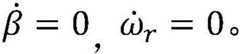 $\dot{\beta} = 0$, $\dot{\omega}_r = 0$。